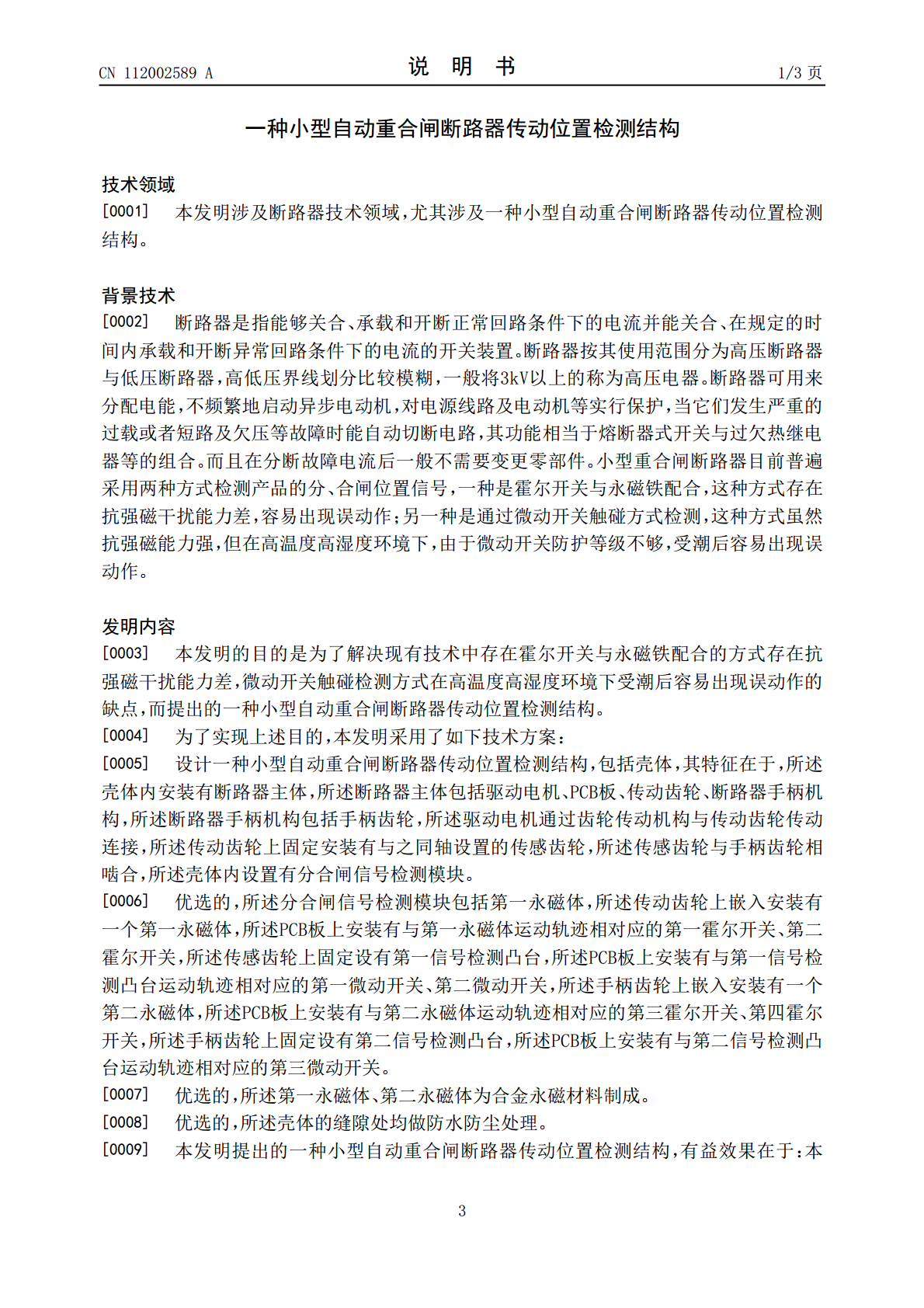 CN 112002589 A
说明书
1/3页

一种小型自动重合闸断路器传动位置检测结构

技术领域

[0001] 本发明涉及断路器技术领域，尤其涉及一种小型自动重合闸断路器传动位置检测结构。

背景技术

[0002] 断路器是指能够关合、承载和开断正常回路条件下的电流并能关合、在规定的时间内承载和开断异常回路条件下的电流的开关装置。断路器按其使用范围分为高压断路器与低压断路器，高低压界线划分比较模糊，一般将3kV以上的称为高压电器。断路器可用来分配电能，不频繁地启动异步电动机，对电源线路及电动机等实行保护，当它们发生严重的过载或者短路及欠压等故障时能自动切断电路，其功能相当于熔断器式开关与过欠热继电器等的组合。而且在分断故障电流后一般不需要变更零部件。小型重合闸断路器目前普遍采用两种方式检测产品的分、合闸位置信号，一种是霍尔开关与永磁铁配合，这种方式存在抗强磁干扰能力差，容易出现误动作；另一种是通过微动开关触碰方式检测，这种方式虽然抗强磁能力强，但在高温度高湿度环境下，由于微动开关防护等级不够，受潮后容易出现误动作。

发明内容

[0003] 本发明的目的是为了解决现有技术中存在霍尔开关与永磁铁配合的方式存在抗强磁干扰能力差，微动开关触碰检测方式在高温度高湿度环境下受潮后容易出现误动作的缺点，而提出的一种小型自动重合闸断路器传动位置检测结构。

[0004] 为了实现上述目的，本发明采用了如下技术方案：

[0005] 设计一种小型自动重合闸断路器传动位置检测结构，包括壳体，其特征在于，所述壳体内安装有断路器主体，所述断路器主体包括驱动电机、PCB板、传动齿轮、断路器手柄机构，所述断路器手柄机构包括手柄齿轮，所述驱动电机通过齿轮传动机构与传动齿轮传动连接，所述传动齿轮上固定安装有与之同轴设置的传感齿轮，所述传感齿轮与手柄齿轮相啮合，所述壳体内设置有分合闸信号检测模块。

[0006] 优选的，所述分合闸信号检测模块包括第一永磁体，所述传动齿轮上嵌入安装有一个第一永磁体，所述PCB板上安装有与第一永磁体运动轨迹相对应的第一霍尔开关、第二霍尔开关，所述传感齿轮上固定设有第一信号检测凸台，所述PCB板上安装有与第一信号检测凸台运动轨迹相对应的第一微动开关、第二微动开关，所述手柄齿轮上嵌入安装有一个第二永磁体，所述PCB板上安装有与第二永磁体运动轨迹相对应的第三霍尔开关、第四霍尔开关，所述手柄齿轮上固定设有第二信号检测凸台，所述PCB板上安装有与第二信号检测凸台运动轨迹相对应的第三微动开关。

[0007] 优选的，所述第一永磁体、第二永磁体为合金永磁材料制成。

[0008] 优选的，所述壳体的缝隙处均做防水防尘处理。

[0009] 本发明提出的一种小型自动重合闸断路器传动位置检测结构，有益效果在于：本

3